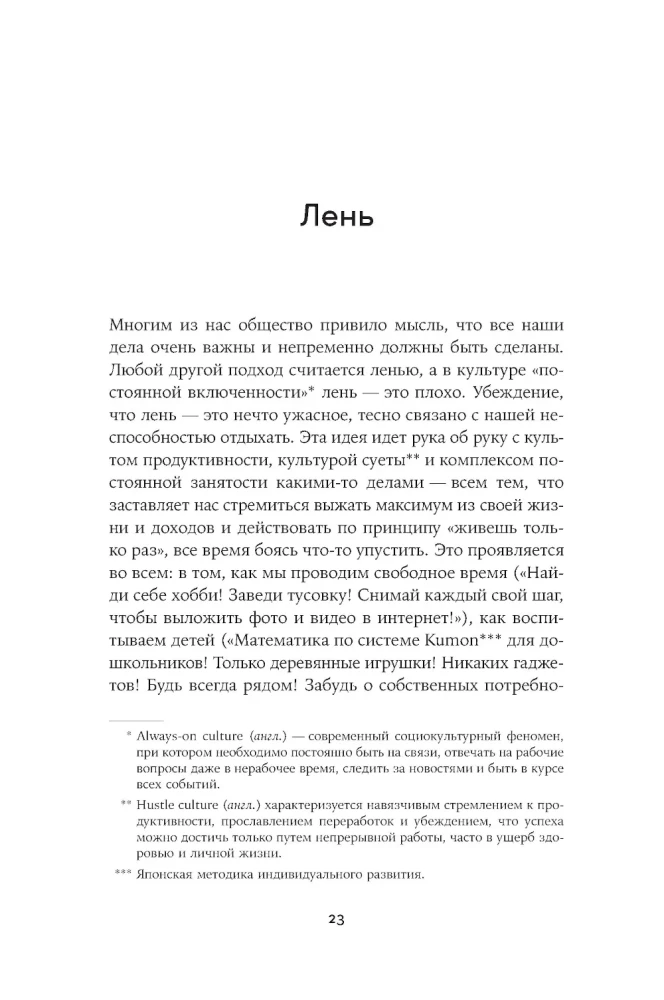 Лень

Многим из нас общество привило мысль, что все наши дела очень важны и непременно должны быть сделаны. Любой другой подход считается ленью, а в культуре «постоянной включенности»* лень — это плохо. Убеждение, что лень — это нечто ужасное, тесно связано с нашей неспособностью отдыхать. Эта идея идет рука об руку с культом продуктивности, культурой суеты** и комплексом постоянной занятости какими-то делами — всем тем, что заставляет нас стремиться выжать максимум из своей жизни и доходов и действовать по принципу «живешь только раз», все время боясь что-то упустить. Это проявляется во всем: в том, как мы проводим свободное время («Найди себе хобби! Заведи тусовку! Снимай каждый свой шаг, чтобы выложить фото и видео в интернет!»), как воспитываем детей («Математика по системе Kumon*** для дошкольников! Только деревянные игрушки! Никаких гаджетов! Будь всегда рядом! Забудь о собственных потребно-

* Always-on culture (англ.) — современный социокультурный феномен, при котором необходимо постоянно быть на связи, отвечать на рабочие вопросы даже в нерабочее время, следить за новостями и быть в курсе всех событий.

** Hustle culture (англ.) характеризуется навязчивым стремлением к продуктивности, прославлением переработок и убеждением, что успеха можно достичь только путем непрерывной работы, часто в ущерб здоровью и личной жизни.

*** Японская методика индивидуального развития.

23